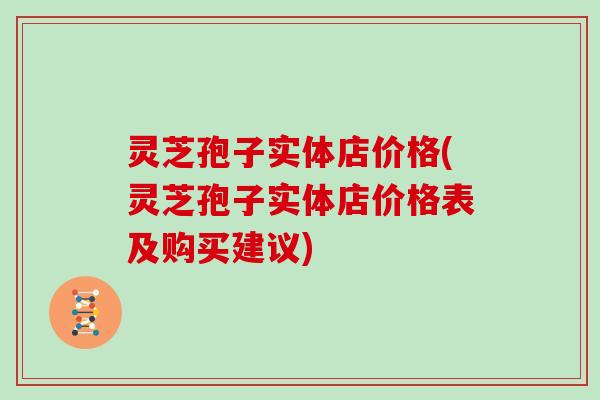 灵芝孢子实体店价格(灵芝孢子实体店价格表及购买建议)